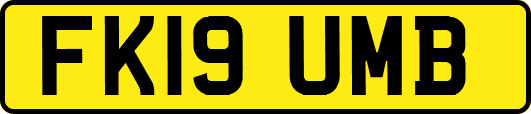 FK19 UMB